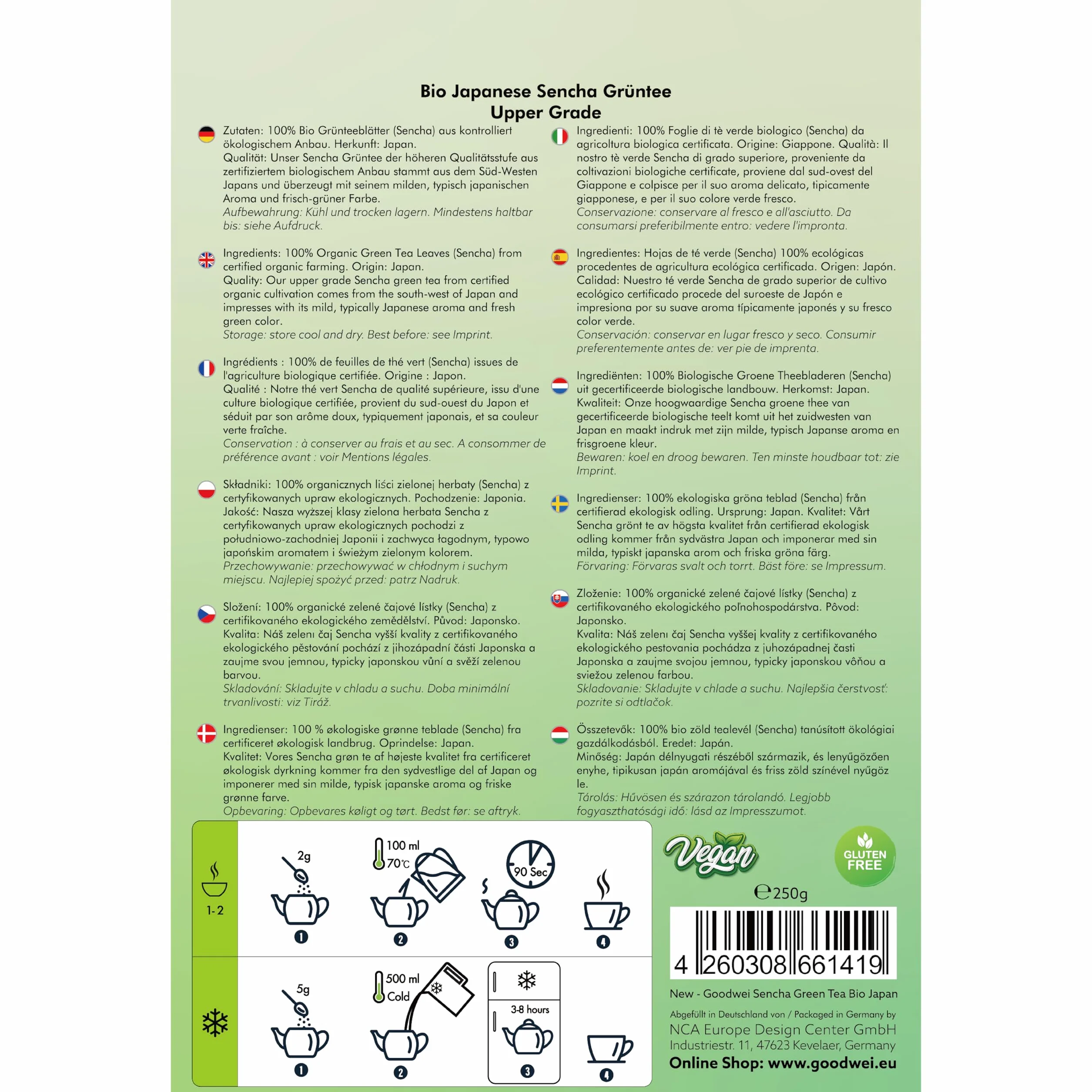 Bio Japanese Sencha Grüntee
Upper Grade

Zutaten: 100% Bio Grünteeblätter (Sencha) aus kontrolliert ökologischem Anbau. Herkunft: Japan.
Qualität: Unser Sencha Grüntee der höheren Qualitätsstufe aus zertifiziertem biologischem Anbau stammt aus dem Süd-Westen Japans und überzeugt mit seinem milden, typisch japanischen Aroma und frisch-grüner Farbe.
Aufbewahrung: Kühl und trocken lagern. Mindestens haltbar bis: siehe Aufdruck.

Ingredients: 100% Organic Green Tea Leaves (Sencha) from certified organic farming. Origin: Japan.
Quality: Our upper grade Sencha green tea from certified organic cultivation comes from the south-west of Japan and impresses with its mild, typically Japanese aroma and fresh green color.
Storage: store cool and dry. Best before: see Imprint.

Ingrédients : 100% de feuilles de thé vert (Sencha) issues de l'agriculture biologique certifiée. Origine : Japon.
Qualité : Notre thé vert Sencha de qualité supérieure, issu d'une culture biologique certifiée, provient du sud-ouest du Japon et séduit par son arôme doux, typiquement japonais, et sa couleur verte fraîche.
Conservation : à conserver au frais et au sec. A consommer de préférence avant : voir Mentions légales.

Składniki: 100% organicznych liści zielonej herbaty (Sencha) z certyfikowanych upraw ekologicznych. Pochodzenie: Japonia.
Jakość: Nasza wyższej klasy zielona herbata Sencha z certyfikowanych upraw ekologicznych pochodzi z południowo-zachodniej Japonii i zachwyca łagodnym, typowo japońskim aromatem i świeżym zielonym kolorem.
Przechowywanie: przechowywać w chłodnym i suchym miejscu. Najlepiej spożyć przed: patrz Nadruk.

Složení: 100% organické zelené čajové lístky (Sencha) z certifikovaného ekologického zemědělství. Původ: Japonsko.
Kvalita: Náš zelenı čaj Sencha vyšší kvality z certifikovaného ekologického pěstování pochází z jihozápadní části Japonska a zaujme svou jemnou, typicky japonskou vůní a svěží zelenou barvou.
Skladování: Skladujte v chladu a suchu. Doba minimální trvanlivosti: viz Tiráž.

Ingredienser: 100 % økologiske grønne teblade (Sencha) fra certificeret økologisk landbrug. Oprindelse: Japan.
Kvalitet: Vores Sencha grøn te af højeste kvalitet fra certificeret økologisk dyrkning kommer fra den sydvestlige del af Japan og imponerer med sin milde, typisk japanske aroma og friske grønne farve.
Opbevaring: Opbevares køligt og tørt. Bedst før: se aftryk.

Ingredienti: 100% Foglie di tè verde biologico (Sencha) da agricoltura biologica certificata. Origine: Giappone. Qualità: Il nostro tè verde Sencha di grado superiore, proveniente da coltivazioni biologiche certificate, proviene dal sud-ovest del Giappone e colpisce per il suo aroma delicato, tipicamente giapponese, e per il suo colore verde fresco.
Conservazione: conservare al fresco e all'asciutto. Da consumarsi preferibilmente entro: vedere l'impronta.

Ingredientes: Hojas de té verde (Sencha) 100% ecológicas procedentes de agricultura ecológica certificada. Origen: Japón.
Calidad: Nuestro té verde Sencha de grado superior de cultivo ecológico certificado procede del suroeste de Japón e impresiona por su suave aroma típicamente japonés y su fresco color verde.
Conservación: conservar en lugar fresco y seco. Consumir preferentemente antes de: ver pie de imprenta.

Ingrediënten: 100% Biologische Groene Theebladeren (Sencha) uit gecertificeerde biologische landbouw. Herkomst: Japan.
Kwaliteit: Onze hoogwaardige Sencha groene thee van gecertificeerde biologische teelt komt uit het zuidwesten van Japan en maakt indruk met zijn milde, typisch Japanse aroma en frisgroene kleur.
Bewaren: koel en droog bewaren. Ten minste houdbaar tot: zie Imprint.

Ingredienser: 100% ekologiska gröna teblad (Sencha) från certifierad ekologisk odling. Ursprung: Japan. Kvalitet: Vårt Sencha grönt te av högsta kvalitet från certifierad ekologisk odling kommer från sydvästra Japan och imponerar med sin milda, typiskt japanska arom och friska gröna färg.
Förvaring: Förvaras svalt och torrt. Bäst före: se Impressum.

Zloženie: 100% organické zelené čajové lístky (Sencha) z certifikovaného ekologického poľnohospodárstva. Pôvod: Japonsko.
Kvalita: Náš zelenı čaj Sencha vyššej kvality z certifikovaného ekologického pestovania pochádza z juhozápadnej časti Japonska a zaujme svojou jemnou, typicky japonskou vôňou a sviežou zelenou farbou.
Skladovanie: Skladujte v chlade a suchu. Najlepšia čerstvosť: pozrite si odtlačok.

Összetevők: 100% bio zöld tealevél (Sencha) tanúsított ökológiai gazdálkodásból. Eredet: Japán.
Minőség: Japán délnyugati részéből származik, és lenyűgözően enyhe, tipikusan japán aromájával és friss zöld színével nyűgöz le.
Tárolás: Hűvösen és szárazon tárolandó. Legjobb fogyaszthatósági idő: lásd az Impresszumot.

1-2
2g
1
100 ml
70℃
2
90 Sec
3
4
5g
1
500 ml
Cold
2
3-8 hours
3
4

Vegan
GLUTEN FREE
℮250g
4 260308 661419
New - Goodwei Sencha Green Tea Bio Japan
Abgefüllt in Deutschland von / Packaged in Germany by
NCA Europe Design Center GmbH
Industriestr. 11, 47623 Kevelaer, Germany
Online Shop: www.goodwei.eu